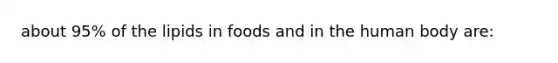 about 95% of the lipids in foods and in the human body are: